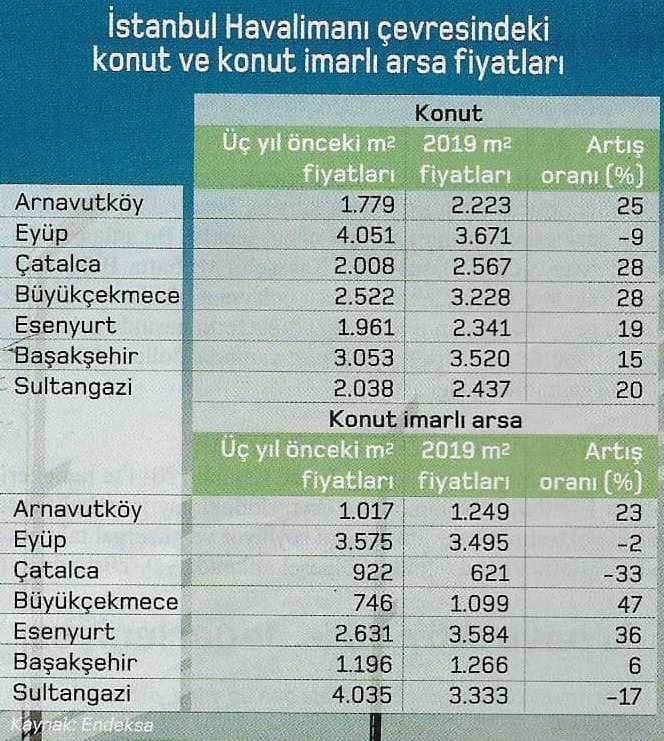 İstanbul Havalimanı çevresindeki konut ve konut imarlı arsa fiyatları

Konut

| | Üç yıl önceki m² fiyatları | 2019 m² fiyatları | Artış oranı (%) |
|---|---|---|---|
| Arnavutköy | 1.779 | 2.223 | 25 |
| Eyüp | 4.051 | 3.671 | -9 |
| Çatalca | 2.008 | 2.567 | 28 |
| Büyükçekmece | 2.522 | 3.228 | 28 |
| Esenyurt | 1.961 | 2.341 | 19 |
| Başakşehir | 3.053 | 3.520 | 15 |
| Sultangazi | 2.038 | 2.437 | 20 |

Konut imarlı arsa

| | Üç yıl önceki m² fiyatları | 2019 m² fiyatları | Artış oranı (%) |
|---|---|---|---|
| Arnavutköy | 1.017 | 1.249 | 23 |
| Eyüp | 3.575 | 3.495 | -2 |
| Çatalca | 922 | 621 | -33 |
| Büyükçekmece | 746 | 1.099 | 47 |
| Esenyurt | 2.631 | 3.584 | 36 |
| Başakşehir | 1.196 | 1.266 | 6 |
| Sultangazi | 4.035 | 3.333 | -17 |

Kaynak: Endeksa